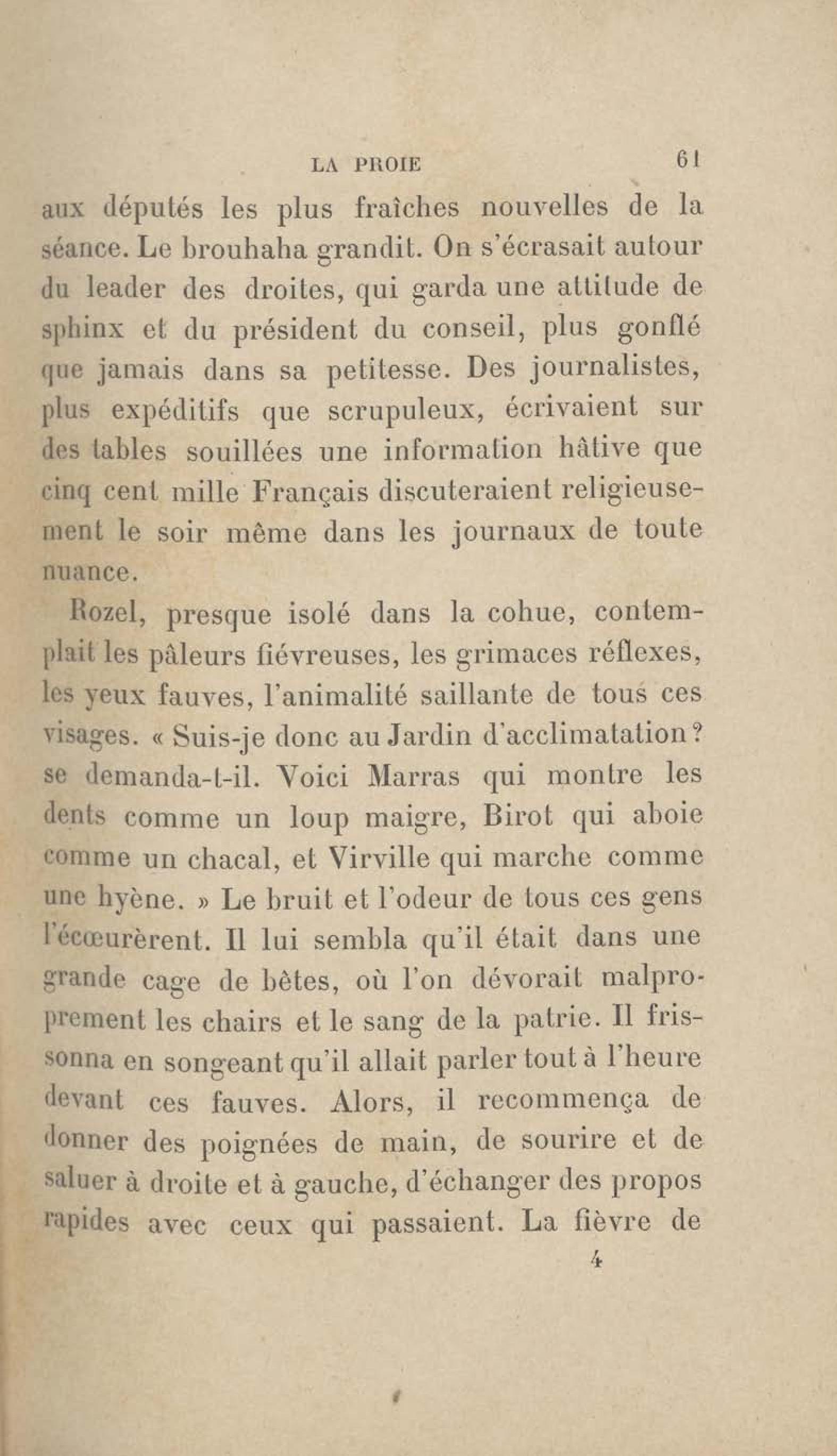 LA PROIE 61

aux députés les plus fraîches nouvelles de la séance. Le brouhaha grandit. On s'écrasait autour du leader des droites, qui garda une attitude de sphinx et du président du conseil, plus gonflé que jamais dans sa petitesse. Des journalistes, plus expéditifs que scrupuleux, écrivaient sur des tables souillées une information hâtive que cinq cent mille Français discuteraient religieusement le soir même dans les journaux de toute nuance.

Rozel, presque isolé dans la cohue, contemplait les pâleurs fiévreuses, les grimaces réflexes, les yeux fauves, l'animalité saillante de tous ces visages. « Suis-je donc au Jardin d'acclimatation? se demanda-t-il. Voici Marras qui montre les dents comme un loup maigre, Birot qui aboie comme un chacal, et Virville qui marche comme une hyène. » Le bruit et l'odeur de tous ces gens l'écœurèrent. Il lui sembla qu'il était dans une grande cage de bêtes, où l'on dévorait malproprement les chairs et le sang de la patrie. Il frissonna en songeant qu'il allait parler tout à l'heure devant ces fauves. Alors, il recommença de donner des poignées de main, de sourire et de saluer à droite et à gauche, d'échanger des propos rapides avec ceux qui passaient. La fièvre de

4